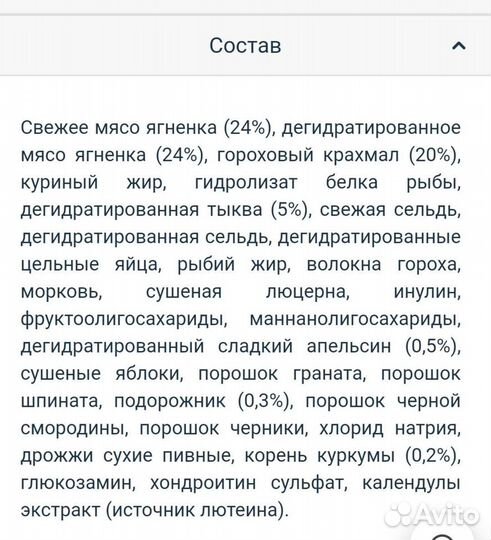 Состав

Свежее мясо ягненка (24%), дегидратированное мясо ягненка (24%), гороховый крахмал (20%), куриный жир, гидролизат белка рыбы, дегидратированная тыква (5%), свежая сельдь, дегидратированная сельдь, дегидратированные цельные яйца, рыбий жир, волокна гороха, морковь, сушеная люцерна, инулин, фруктоолигосахариды, маннанолигосахариды, дегидратированный сладкий апельсин (0,5%), сушеные яблоки, порошок граната, порошок шпината, подорожник (0,3%), порошок черной смородины, порошок черники, хлорид натрия, дрожжи сухие пивные, корень куркумы (0,2%), глюкозамин, хондроитин сульфат, календулы экстракт (источник лютеина).

Avito